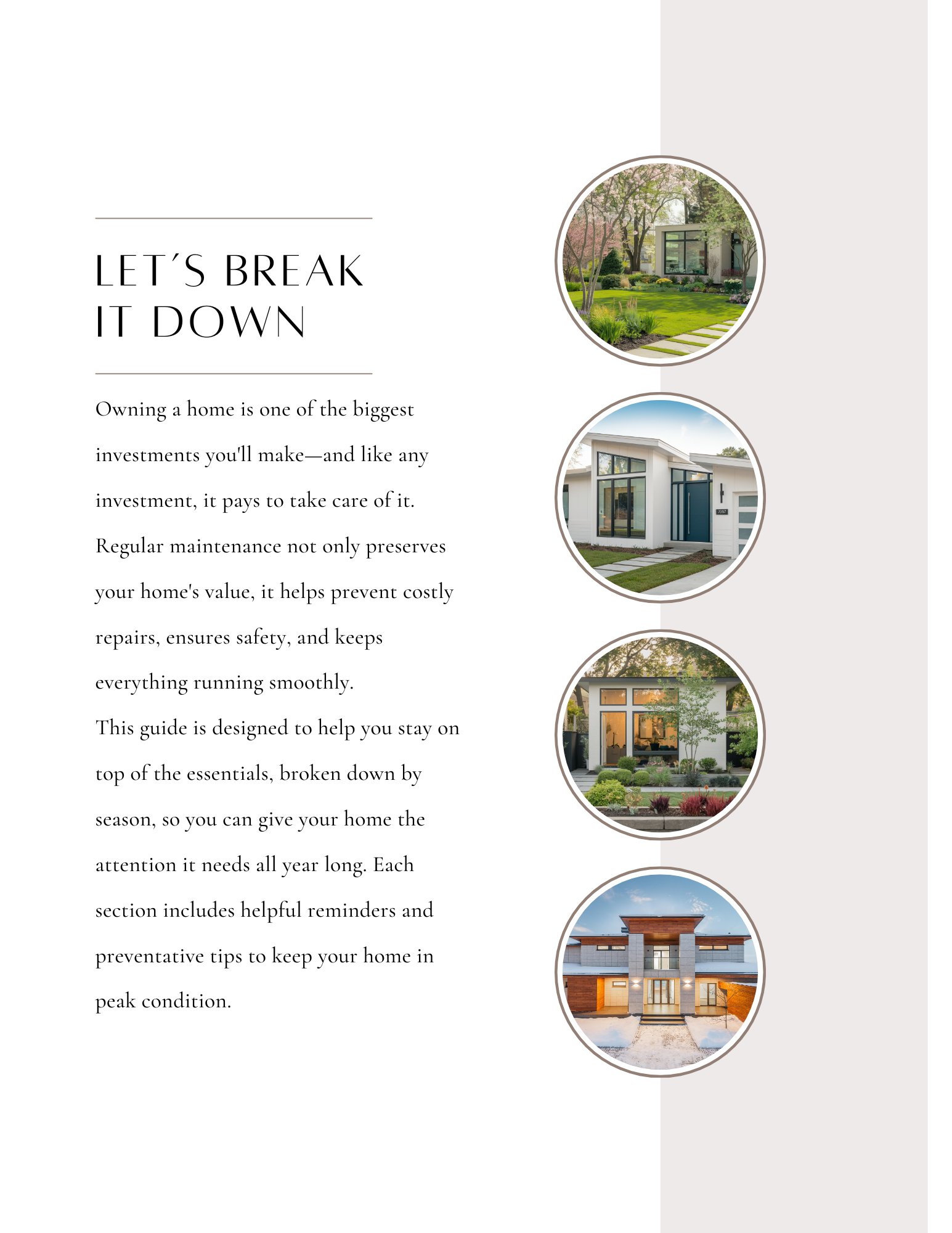 LET´S BREAK IT DOWN

Owning a home is one of the biggest investments you'll make—and like any investment, it pays to take care of it. Regular maintenance not only preserves your home's value, it helps prevent costly repairs, ensures safety, and keeps everything running smoothly.
This guide is designed to help you stay on top of the essentials, broken down by season, so you can give your home the attention it needs all year long. Each section includes helpful reminders and preventative tips to keep your home in peak condition.

7057